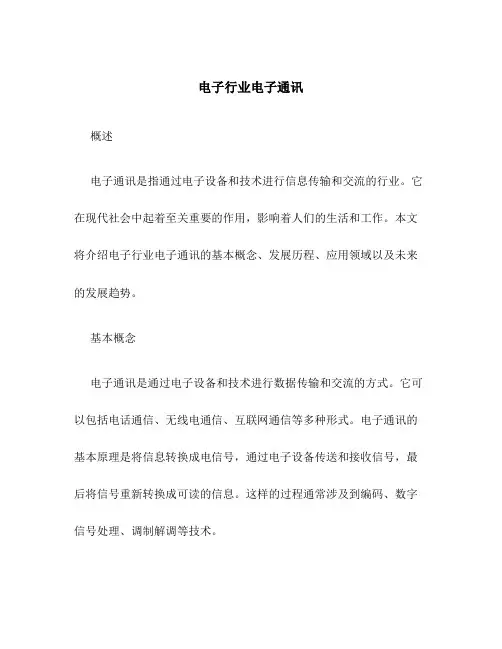 电子行业电子通讯

概述

电子通讯是指通过电子设备和技术进行信息传输和交流的行业。它在现代社会中起着至关重要的作用，影响着人们的生活和工作。本文将介绍电子行业电子通讯的基本概念、发展历程、应用领域以及未来的发展趋势。

基本概念

电子通讯是通过电子设备和技术进行数据传输和交流的方式。它可以包括电话通信、无线电通信、互联网通信等多种形式。电子通讯的基本原理是将信息转换成电信号，通过电子设备传送和接收信号，最后将信号重新转换成可读的信息。这样的过程通常涉及到编码、数字信号处理、调制解调等技术。